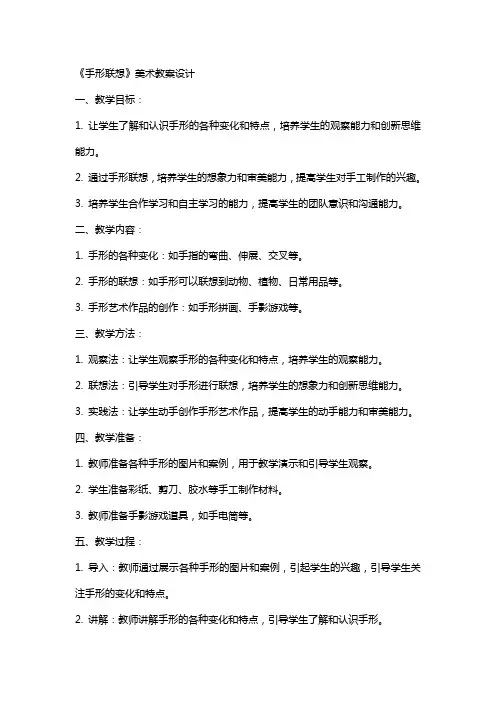 《手形联想》美术教案设计

一、教学目标：

1. 让学生了解和认识手形的各种变化和特点，培养学生的观察能力和创新思维能力。

2. 通过手形联想，培养学生的想象力和审美能力，提高学生对手工制作的兴趣。

3. 培养学生合作学习和自主学习的能力，提高学生的团队意识和沟通能力。

二、教学内容：

1. 手形的各种变化：如手指的弯曲、伸展、交叉等。

2. 手形的联想：如手形可以联想到动物、植物、日常用品等。

3. 手形艺术作品的创作：如手形拼画、手影游戏等。

三、教学方法：

1. 观察法：让学生观察手形的各种变化和特点，培养学生的观察能力。

2. 联想法：引导学生对手形进行联想，培养学生的想象力和创新思维能力。

3. 实践法：让学生动手创作手形艺术作品，提高学生的动手能力和审美能力。

四、教学准备：

1. 教师准备各种手形的图片和案例，用于教学演示和引导学生观察。

2. 学生准备彩纸、剪刀、胶水等手工制作材料。

3. 教师准备手影游戏道具，如手电筒等。

五、教学过程：

1. 导入：教师通过展示各种手形的图片和案例，引起学生的兴趣，引导学生关注手形的变化和特点。

2. 讲解：教师讲解手形的各种变化和特点，引导学生了解和认识手形。